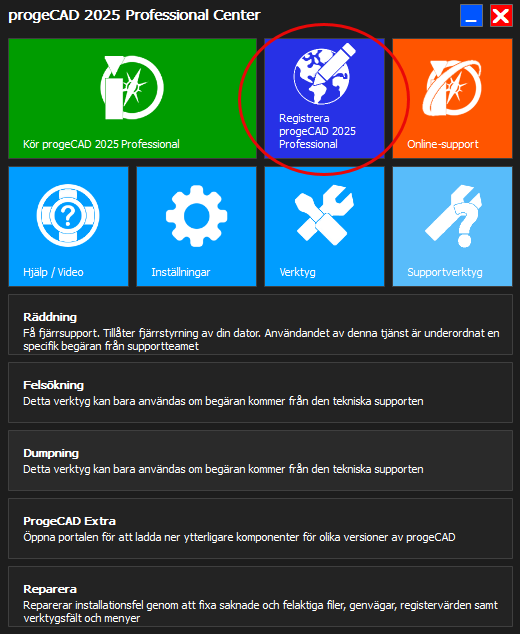 progeCAD 2025 Professional Center

Kör progeCAD 2025 Professional

Registrera progeCAD 2025 Professional

Online-support

Hjälp / Video

Inställningar

Verktyg

Supportverktyg

Räddning
Få fjärrsupport. Tillåter fjärrstyrning av din dator. Användandet av denna tjänst är underordnat en specifik begäran från supportteamet

Felsökning
Detta verktyg kan bara användas om begäran kommer från den tekniska supporten

Dumpning
Detta verktyg kan bara användas om begäran kommer från den tekniska supporten

ProgeCAD Extra
Öppna portalen för att ladda ner ytterligare komponenter för olika versioner av progeCAD

Reparera
Reparerar installationsfel genom att fixa saknade och felaktiga filer, genvägar, registervärden samt verktygsfält och menyer